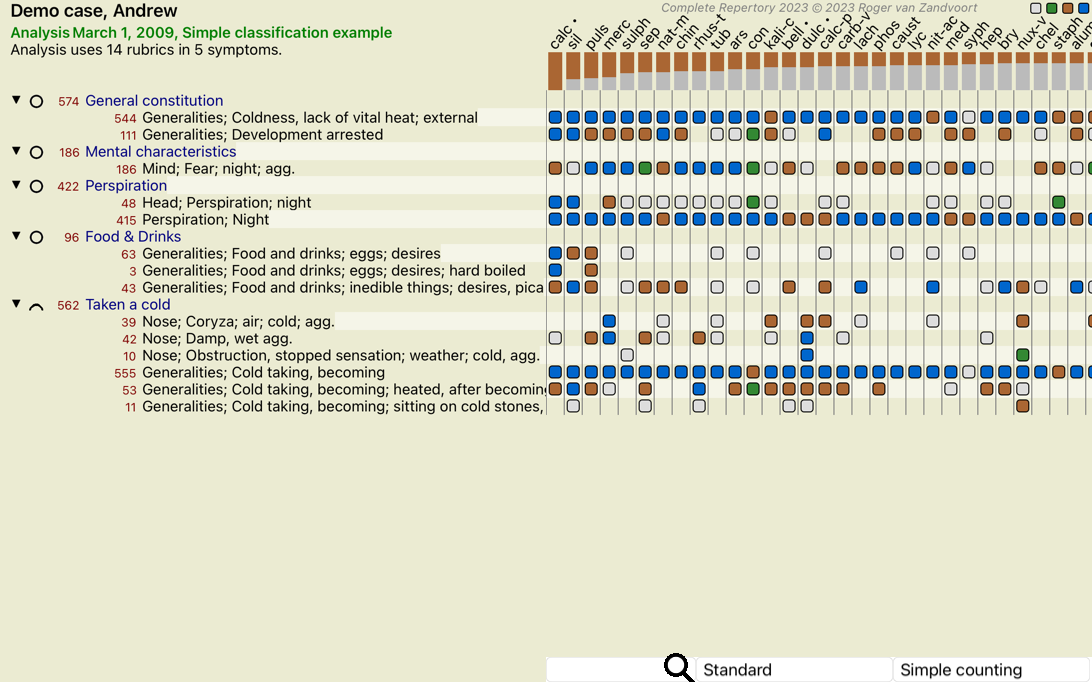 Demo case, Andrew
Analysis March 1, 2009, Simple classification example
Analysis uses 14 rubrics in 5 symptoms.

Complete Repertory 2023 © 2023 Roger van Zandvoort

calc • sil puls merc sulph sep nat-m chin rhus-t tub ars con kali-c bell • dulc • calc-p carb-v lach phos caust lyc nit-ac med syph hep bry nux-v chel staph alum

574 General constitution
544 Generalities; Coldness, lack of vital heat; external
111 Generalities; Development arrested
186 Mental characteristics
186 Mind; Fear; night; agg.
422 Perspiration
48 Head; Perspiration; night
415 Perspiration; Night
96 Food & Drinks
63 Generalities; Food and drinks; eggs; desires
3 Generalities; Food and drinks; eggs; desires; hard boiled
43 Generalities; Food and drinks; inedible things; desires, pica
562 Taken a cold
39 Nose; Coryza; air; cold; agg.
42 Nose; Damp, wet agg.
10 Nose; Obstruction, stopped sensation; weather; cold, agg.
555 Generalities; Cold taking, becoming
53 Generalities; Cold taking, becoming; heated, after becoming
11 Generalities; Cold taking, becoming; sitting on cold stones,

Standard
Simple counting